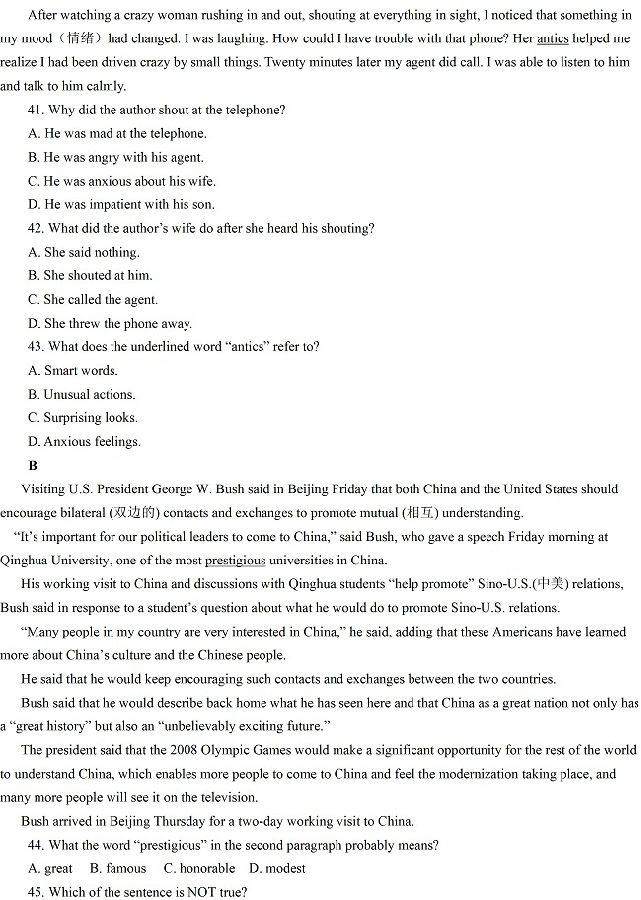 After watching a crazy woman rushing in and out, shouting at everything in sight, I noticed that something in my mood（情绪）had changed. I was laughing. How could I have trouble with that phone? Her antics helped me realize I had been driven crazy by small things. Twenty minutes later my agent did call. I was able to listen to him and talk to him calmly.

41. Why did the author shout at the telephone?

A. He was mad at the telephone.

B. He was angry with his agent.

C. He was anxious about his wife.

D. He was impatient with his son.

42. What did the author's wife do after she heard his shouting?

A. She said nothing.

B. She shouted at him.

C. She called the agent.

D. She threw the phone away.

43. What does the underlined word "antics" refer to?

A. Smart words.

B. Unusual actions.

C. Surprising looks.

D. Anxious feelings.

B

Visiting U.S. President George W. Bush said in Beijing Friday that both China and the United States should encourage bilateral (双边的) contacts and exchanges to promote mutual (相互) understanding.

"It's important for our political leaders to come to China," said Bush, who gave a speech Friday morning at Qinghua University, one of the most prestigious universities in China.

His working visit to China and discussions with Qinghua students "help promote" Sino-U.S.(中美) relations, Bush said in response to a student's question about what he would do to promote Sino-U.S. relations.

"Many people in my country are very interested in China," he said, adding that these Americans have learned more about China's culture and the Chinese people.

He said that he would keep encouraging such contacts and exchanges between the two countries.

Bush said that he would describe back home what he has seen here and that China as a great nation not only has a "great history" but also an "unbelievably exciting future."

The president said that the 2008 Olympic Games would make a significant opportunity for the rest of the world to understand China, which enables more people to come to China and feel the modernization taking place, and many more people will see it on the television.

Bush arrived in Beijing Thursday for a two-day working visit to China.

44. What the word "prestigious" in the second paragraph probably means?

A. great B. famous C. honorable D. modest

45. Which of the sentence is NOT true?